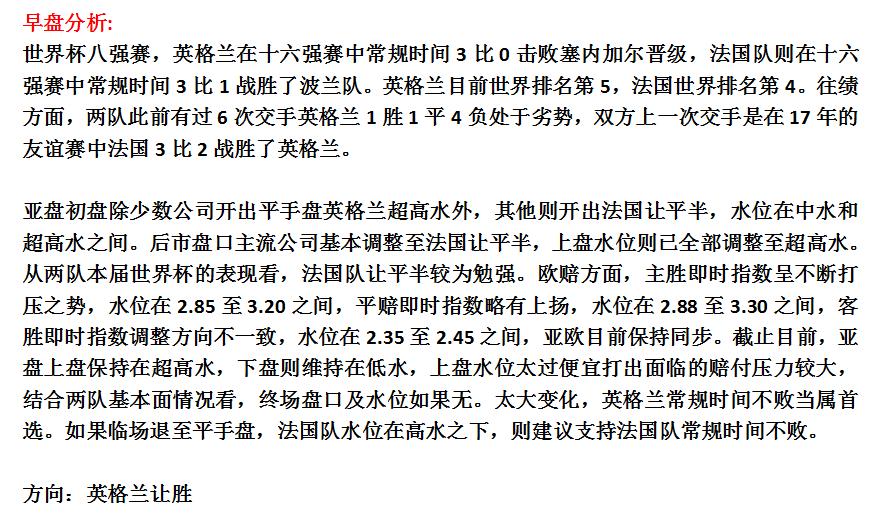 早盘分析:
世界杯八强赛，英格兰在十六强赛中常规时间 3 比 0 击败塞内加尔晋级，法国队则在十六强赛中常规时间 3 比 1 战胜了波兰队。英格兰目前世界排名第 5，法国世界排名第 4。往绩方面，两队此前有过 6 次交手英格兰 1 胜 1 平 4 负处于劣势，双方上一次交手是在 17 年的友谊赛中法国 3 比 2 战胜了英格兰。

亚盘初盘除少数公司开出平手盘英格兰超高水外，其他则开出法国让平半，水位在中水和超高水之间。后市盘口主流公司基本调整至法国让平半，上盘水位则已全部调整至超高水。从两队本届世界杯的表现看，法国队让平半较为勉强。欧赔方面，主胜即时指数呈不断打压之势，水位在 2.85 至 3.20 之间，平赔即时指数略有上扬，水位在 2.88 至 3.30 之间，客胜即时指数调整方向不一致，水位在 2.35 至 2.45 之间，亚欧目前保持同步。截止目前，亚盘上盘保持在超高水，下盘则维持在低水，上盘水位太过便宜打出面临的赔付压力较大，结合两队基本面情况看，终场盘口及水位如果无。太大变化，英格兰常规时间不败当属首选。如果临场退至平手盘，法国队水位在高水之下，则建议支持法国队常规时间不败。

方向：英格兰让胜